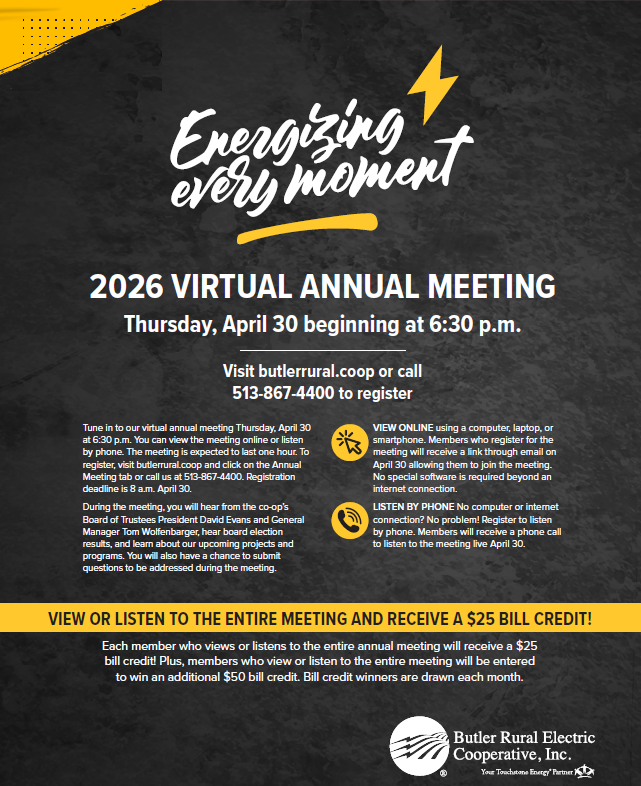 Energizing every moment

2026 VIRTUAL ANNUAL MEETING

Thursday, April 30 beginning at 6:30 p.m.

Visit butlerrural.coop or call 513-867-4400 to register

Tune in to our virtual annual meeting Thursday, April 30 at 6:30 p.m. You can view the meeting online or listen by phone. The meeting is expected to last one hour. To register, visit butlerrural.coop and click on the Annual Meeting tab or call us at 513-867-4400. Registration deadline is 8 a.m. April 30.

During the meeting, you will hear from the co-op's Board of Trustees President David Evans and General Manager Tom Wolfenbarger, hear board election results, and learn about our upcoming projects and programs. You will also have a chance to submit questions to be addressed during the meeting.

VIEW ONLINE using a computer, laptop, or smartphone. Members who register for the meeting will receive a link through email on April 30 allowing them to join the meeting. No special software is required beyond an internet connection.

LISTEN BY PHONE No computer or internet connection? No problem! Register to listen by phone. Members will receive a phone call to listen to the meeting live April 30.

VIEW OR LISTEN TO THE ENTIRE MEETING AND RECEIVE A $25 BILL CREDIT!

Each member who views or listens to the entire annual meeting will receive a $25 bill credit! Plus, members who view or listen to the entire meeting will be entered to win an additional $50 bill credit. Bill credit winners are drawn each month.

Butler Rural Electric Cooperative, Inc.
Your Touchstone Energy® Partner